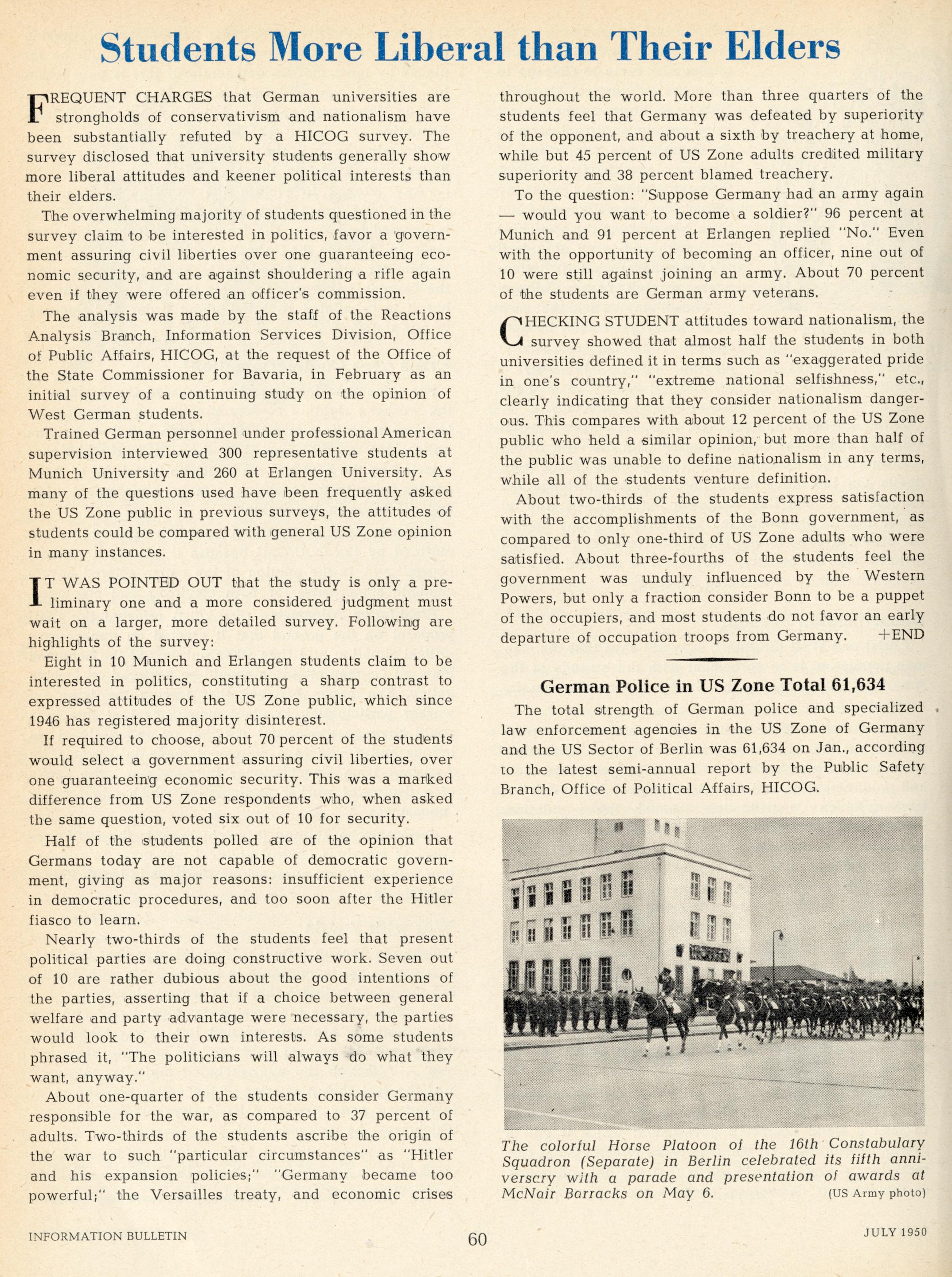 Students More Liberal than Their Elders

FREQUENT CHARGES that German universities are strongholds of conservativism and nationalism have been substantially refuted by a HICOG survey. The survey disclosed that university students generally show more liberal attitudes and keener political interests than their elders.

The overwhelming majority of students questioned in the survey claim to be interested in politics, favor a government assuring civil liberties over one guaranteeing economic security, and are against shouldering a rifle again even if they were offered an officer's commission.

The analysis was made by the staff of the Reactions Analysis Branch, Information Services Division, Office of Public Affairs, HICOG, at the request of the Office of the State Commissioner for Bavaria, in February as an initial survey of a continuing study on the opinion of West German students.

Trained German personnel under professional American supervision interviewed 300 representative students at Munich University and 260 at Erlangen University. As many of the questions used have been frequently asked the US Zone public in previous surveys, the attitudes of students could be compared with general US Zone opinion in many instances.

IT WAS POINTED OUT that the study is only a preliminary one and a more considered judgment must wait on a larger, more detailed survey. Following are highlights of the survey:

Eight in 10 Munich and Erlangen students claim to be interested in politics, constituting a sharp contrast to expressed attitudes of the US Zone public, which since 1946 has registered majority disinterest.

If required to choose, about 70 percent of the students would select a government assuring civil liberties, over one guaranteeing economic security. This was a marked difference from US Zone respondents who, when asked the same question, voted six out of 10 for security.

Half of the students polled are of the opinion that Germans today are not capable of democratic government, giving as major reasons: insufficient experience in democratic procedures, and too soon after the Hitler fiasco to learn.

Nearly two-thirds of the students feel that present political parties are doing constructive work. Seven out of 10 are rather dubious about the good intentions of the parties, asserting that if a choice between general welfare and party advantage were necessary, the parties would look to their own interests. As some students phrased it, "The politicians will always do what they want, anyway."

About one-quarter of the students consider Germany responsible for the war, as compared to 37 percent of adults. Two-thirds of the students ascribe the origin of the war to such "particular circumstances" as "Hitler and his expansion policies;" "Germany became too powerful;" the Versailles treaty, and economic crises throughout the world. More than three quarters of the students feel that Germany was defeated by superiority of the opponent, and about a sixth by treachery at home, while but 45 percent of US Zone adults credited military superiority and 38 percent blamed treachery.

To the question: "Suppose Germany had an army again — would you want to become a soldier?" 96 percent at Munich and 91 percent at Erlangen replied "No." Even with the opportunity of becoming an officer, nine out of 10 were still against joining an army. About 70 percent of the students are German army veterans.

CHECKING STUDENT attitudes toward nationalism, the survey showed that almost half the students in both universities defined it in terms such as "exaggerated pride in one's country," "extreme national selfishness," etc., clearly indicating that they consider nationalism dangerous. This compares with about 12 percent of the US Zone public who held a similar opinion, but more than half of the public was unable to define nationalism in any terms, while all of the students venture definition.

About two-thirds of the students express satisfaction with the accomplishments of the Bonn government, as compared to only one-third of US Zone adults who were satisfied. About three-fourths of the students feel the government was unduly influenced by the Western Powers, but only a fraction consider Bonn to be a puppet of the occupiers, and most students do not favor an early departure of occupation troops from Germany. +END

German Police in US Zone Total 61,634

The total strength of German police and specialized law enforcement agencies in the US Zone of Germany and the US Sector of Berlin was 61,634 on Jan., according to the latest semi-annual report by the Public Safety Branch, Office of Political Affairs, HICOG.

The colorful Horse Platoon of the 16th Constabulary Squadron (Separate) in Berlin celebrated its fifth anniversary with a parade and presentation of awards at McNair Barracks on May 6. (US Army photo)

INFORMATION BULLETIN 60 JULY 1950